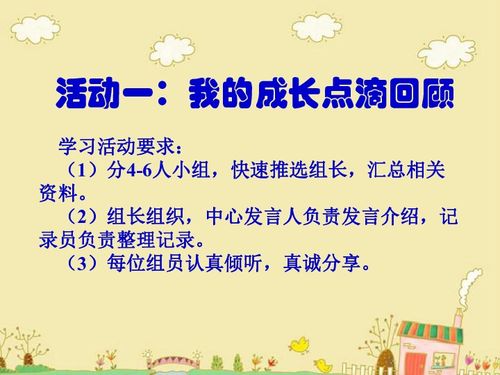 活动一：我的成长点滴回顾

学习活动要求：

（1）分4-6人小组，快速推选组长，汇总相关资料。

（2）组长组织，中心发言人负责发言介绍，记录员负责整理记录。

（3）每位组员认真倾听，真诚分享。